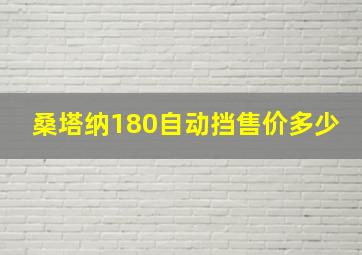 桑塔纳180自动挡售价多少